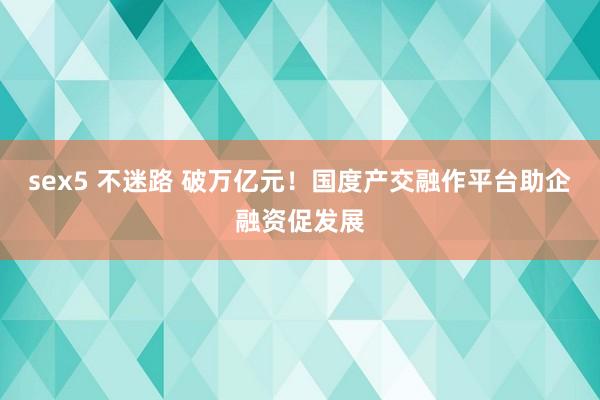 sex5 不迷路 破万亿元！国度产交融作平台助企融资促发展